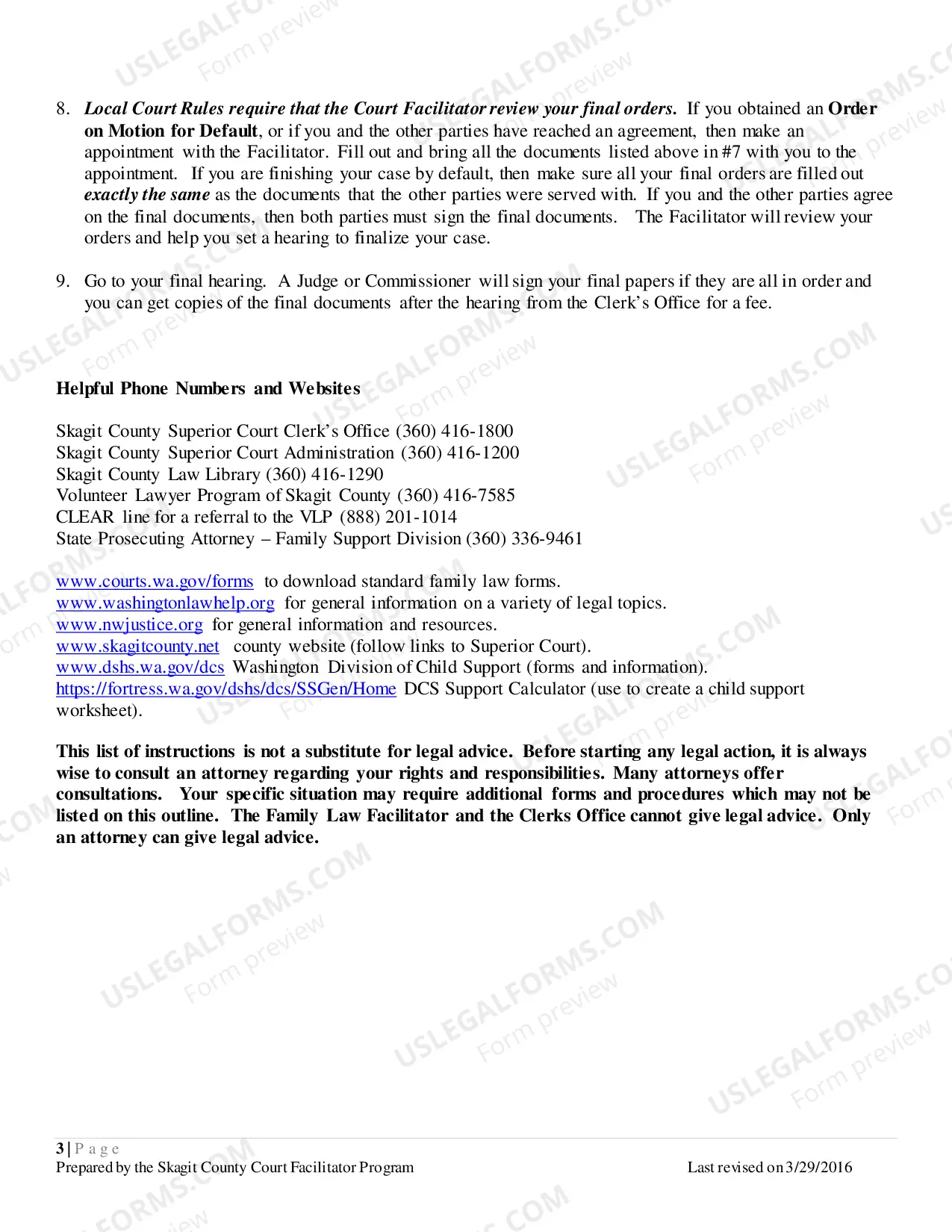 8. Local Court Rules require that the Court Facilitator review your final orders. If you obtained an Order on Motion for Default, or if you and the other parties have reached an agreement, then make an appointment with the Facilitator. Fill out and bring all the documents listed above in #7 with you to the appointment. If you are finishing your case by default, then make sure all your final orders are filled out exactly the same as the documents that the other parties were served with. If you and the other parties agree on the final documents, then both parties must sign the final documents. The Facilitator will review your orders and help you set a hearing to finalize your case.

9. Go to your final hearing. A Judge or Commissioner will sign your final papers if they are all in order and you can get copies of the final documents after the hearing from the Clerk's Office for a fee.

Helpful Phone Numbers and Websites

Skagit County Superior Court Clerk's Office (360) 416-1800
Skagit County Superior Court Administration (360) 416-1200
Skagit County Law Library (360) 416-1290
Volunteer Lawyer Program of Skagit County (360) 416-7585
CLEAR line for a referral to the VLP (888) 201-1014
State Prosecuting Attorney – Family Support Division (360) 336-9461

www.courts.wa.gov/forms to download standard family law forms.
www.washingtonlawhelp.org for general information on a variety of legal topics.
www.nwjustice.org for general information and resources.
www.skagitcounty.net county website (follow links to Superior Court).
www.dshs.wa.gov/dcs Washington Division of Child Support (forms and information).
https://fortress.wa.gov/dshs/dcs/SSGen/Home DCS Support Calculator (use to create a child support worksheet).

This list of instructions is not a substitute for legal advice. Before starting any legal action, it is always wise to consult an attorney regarding your rights and responsibilities. Many attorneys offer consultations. Your specific situation may require additional forms and procedures which may not be listed on this outline. The Family Law Facilitator and the Clerks Office cannot give legal advice. Only an attorney can give legal advice.

3 | P a g e
Prepared by the Skagit County Court Facilitator Program
Last revised on 3/29/2016

USLEGALFORMS.COM Form preview